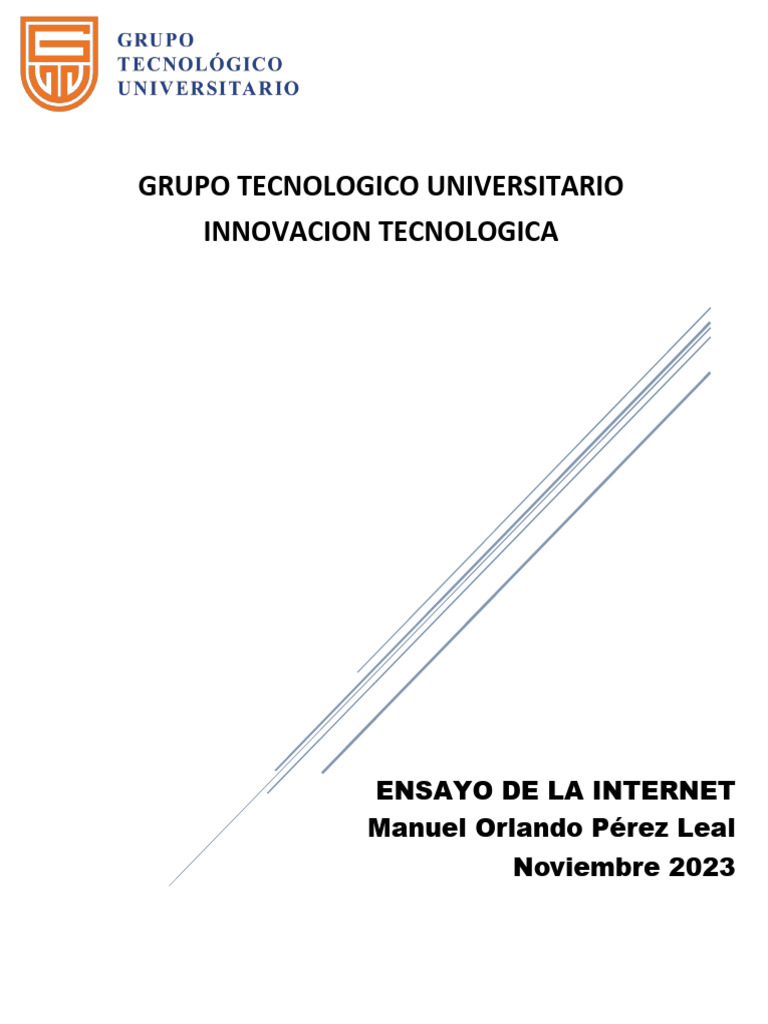 GRUPO
TECNOLÓGICO
UNIVERSITARIO

GRUPO TECNOLOGICO UNIVERSITARIO
INNOVACION TECNOLOGICA

ENSAYO DE LA INTERNET
Manuel Orlando Pérez Leal
Noviembre 2023